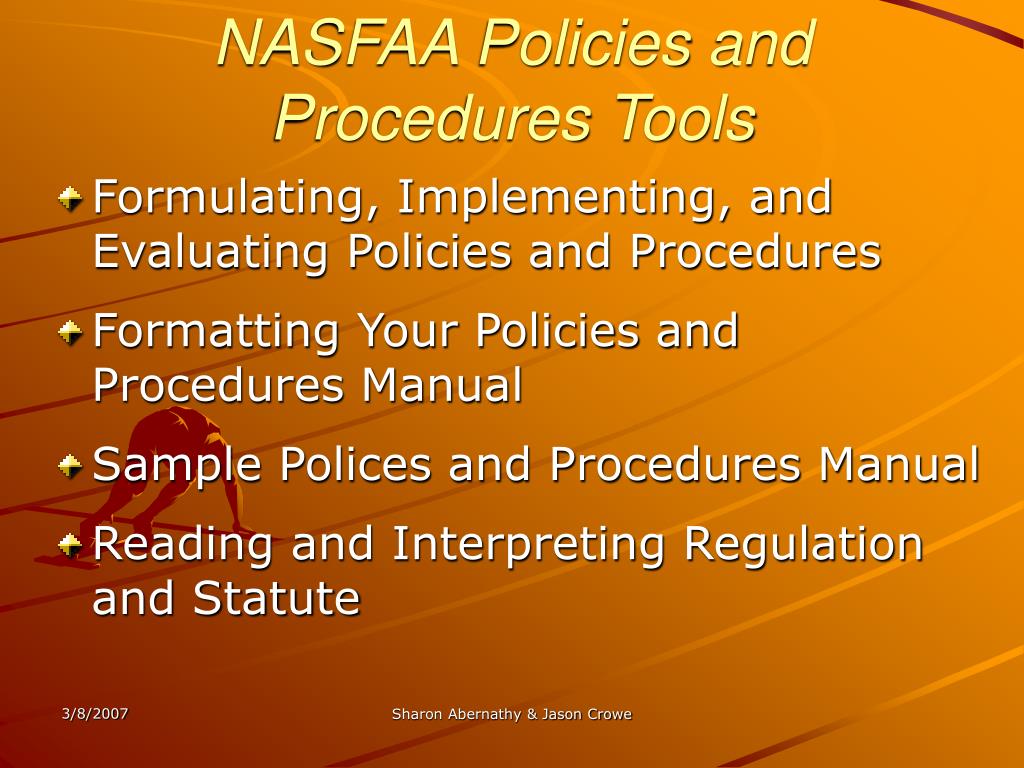 NASFAA Policies and Procedures Tools

Formulating, Implementing, and Evaluating Policies and Procedures

Formatting Your Policies and Procedures Manual

Sample Polices and Procedures Manual

Reading and Interpreting Regulation and Statute

3/8/2007

Sharon Abernathy & Jason Crowe